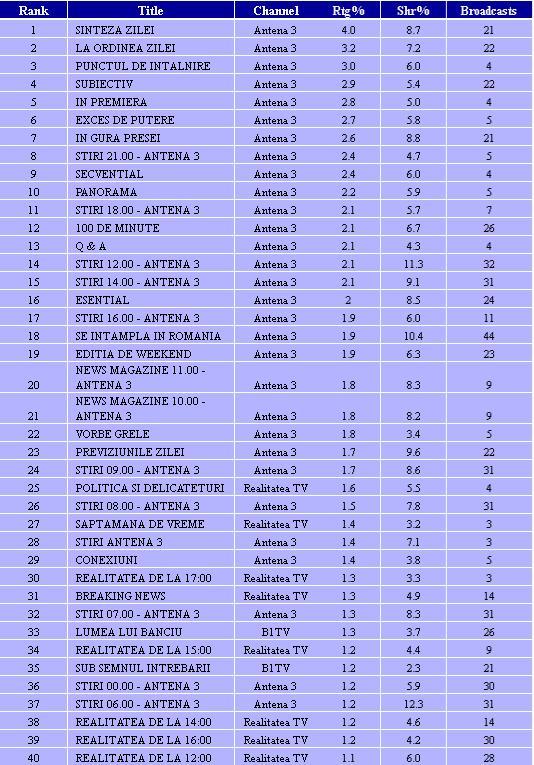 | Rank | Title | Channel | Rtg% | Shr% | Broadcasts |
|---|---|---|---|---|---|
| 1 | SINTEZA ZILEI | Antena 3 | 4.0 | 8.7 | 21 |
| 2 | LA ORDINEA ZILEI | Antena 3 | 3.2 | 7.2 | 22 |
| 3 | PUNCTUL DE INTALNIRE | Antena 3 | 3.0 | 6.0 | 4 |
| 4 | SUBIECTIV | Antena 3 | 2.9 | 5.4 | 22 |
| 5 | IN PREMIERA | Antena 3 | 2.8 | 5.0 | 4 |
| 6 | EXCES DE PUTERE | Antena 3 | 2.7 | 5.8 | 5 |
| 7 | IN GURA PRESEI | Antena 3 | 2.6 | 8.8 | 21 |
| 8 | STIRI 21.00 - ANTENA 3 | Antena 3 | 2.4 | 4.7 | 5 |
| 9 | SECVENTIAL | Antena 3 | 2.4 | 6.0 | 4 |
| 10 | PANORAMA | Antena 3 | 2.2 | 5.9 | 5 |
| 11 | STIRI 18.00 - ANTENA 3 | Antena 3 | 2.1 | 5.7 | 7 |
| 12 | 100 DE MINUTE | Antena 3 | 2.1 | 6.7 | 26 |
| 13 | Q & A | Antena 3 | 2.1 | 4.3 | 4 |
| 14 | STIRI 12.00 - ANTENA 3 | Antena 3 | 2.1 | 11.3 | 32 |
| 15 | STIRI 14.00 - ANTENA 3 | Antena 3 | 2.1 | 9.1 | 31 |
| 16 | ESENTIAL | Antena 3 | 2 | 8.5 | 24 |
| 17 | STIRI 16.00 - ANTENA 3 | Antena 3 | 1.9 | 6.0 | 11 |
| 18 | SE INTAMPLA IN ROMANIA | Antena 3 | 1.9 | 10.4 | 44 |
| 19 | EDITIA DE WEEKEND | Antena 3 | 1.9 | 6.3 | 23 |
| 20 | NEWS MAGAZINE 11.00 - ANTENA 3 | Antena 3 | 1.8 | 8.3 | 9 |
| 21 | NEWS MAGAZINE 10.00 - ANTENA 3 | Antena 3 | 1.8 | 8.2 | 9 |
| 22 | VORBE GRELE | Antena 3 | 1.8 | 3.4 | 5 |
| 23 | PREVIZIUNILE ZILEI | Antena 3 | 1.7 | 9.6 | 22 |
| 24 | STIRI 09.00 - ANTENA 3 | Antena 3 | 1.7 | 8.6 | 31 |
| 25 | POLITICA SI DELICATETURI | Realitatea TV | 1.6 | 5.5 | 4 |
| 26 | STIRI 08.00 - ANTENA 3 | Antena 3 | 1.5 | 7.8 | 31 |
| 27 | SAPTAMANA DE VREME | Realitatea TV | 1.4 | 3.2 | 3 |
| 28 | STIRI ANTENA 3 | Antena 3 | 1.4 | 7.1 | 3 |
| 29 | CONEXIUNI | Antena 3 | 1.4 | 3.8 | 5 |
| 30 | REALITATEA DE LA 17:00 | Realitatea TV | 1.3 | 3.3 | 3 |
| 31 | BREAKING NEWS | Realitatea TV | 1.3 | 4.9 | 14 |
| 32 | STIRI 07.00 - ANTENA 3 | Antena 3 | 1.3 | 8.3 | 31 |
| 33 | LUMEA LUI BANCIU | B1TV | 1.3 | 3.7 | 26 |
| 34 | REALITATEA DE LA 15:00 | Realitatea TV | 1.2 | 4.4 | 9 |
| 35 | SUB SEMNUL INTREBARII | B1TV | 1.2 | 2.3 | 21 |
| 36 | STIRI 00.00 - ANTENA 3 | Antena 3 | 1.2 | 5.9 | 30 |
| 37 | STIRI 06.00 - ANTENA 3 | Antena 3 | 1.2 | 12.3 | 31 |
| 38 | REALITATEA DE LA 14:00 | Realitatea TV | 1.2 | 4.6 | 14 |
| 39 | REALITATEA DE LA 16:00 | Realitatea TV | 1.2 | 4.2 | 30 |
| 40 | REALITATEA DE LA 12:00 | Realitatea TV | 1.1 | 6.0 | 28 |